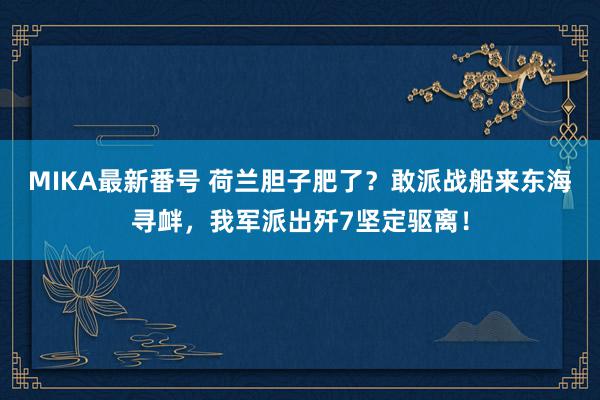 MIKA最新番号 荷兰胆子肥了？敢派战船来东海寻衅，我军派出歼7坚定驱离！